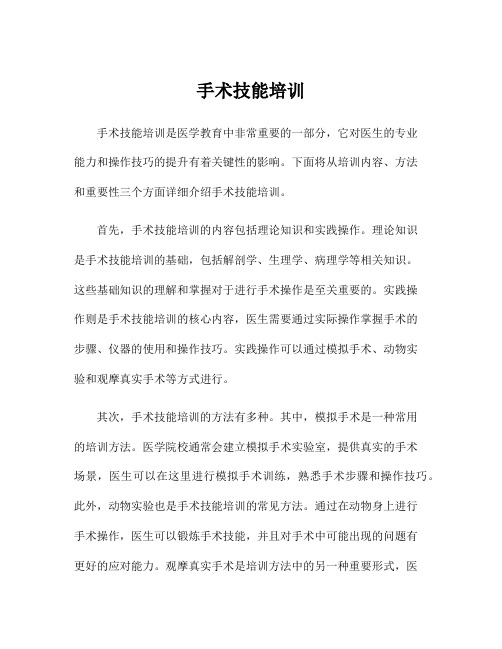 手术技能培训

手术技能培训是医学教育中非常重要的一部分，它对医生的专业能力和操作技巧的提升有着关键性的影响。下面将从培训内容、方法和重要性三个方面详细介绍手术技能培训。

首先，手术技能培训的内容包括理论知识和实践操作。理论知识是手术技能培训的基础，包括解剖学、生理学、病理学等相关知识。这些基础知识的理解和掌握对于进行手术操作是至关重要的。实践操作则是手术技能培训的核心内容，医生需要通过实际操作掌握手术的步骤、仪器的使用和操作技巧。实践操作可以通过模拟手术、动物实验和观摩真实手术等方式进行。

其次，手术技能培训的方法有多种。其中，模拟手术是一种常用的培训方法。医学院校通常会建立模拟手术实验室，提供真实的手术场景，医生可以在这里进行模拟手术训练，熟悉手术步骤和操作技巧。此外，动物实验也是手术技能培训的常见方法。通过在动物身上进行手术操作，医生可以锻炼手术技能，并且对手术中可能出现的问题有更好的应对能力。观摩真实手术是培训方法中的另一种重要形式，医